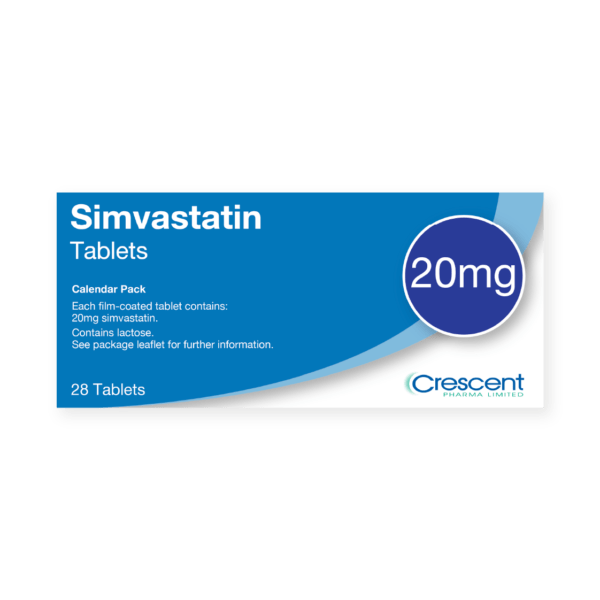 Simvastatin
Tablets

20mg

Calendar Pack

Each film-coated tablet contains:
20mg simvastatin.

Contains lactose.
See package leaflet for further information.

28 Tablets

Crescent
PHARMA LIMITED